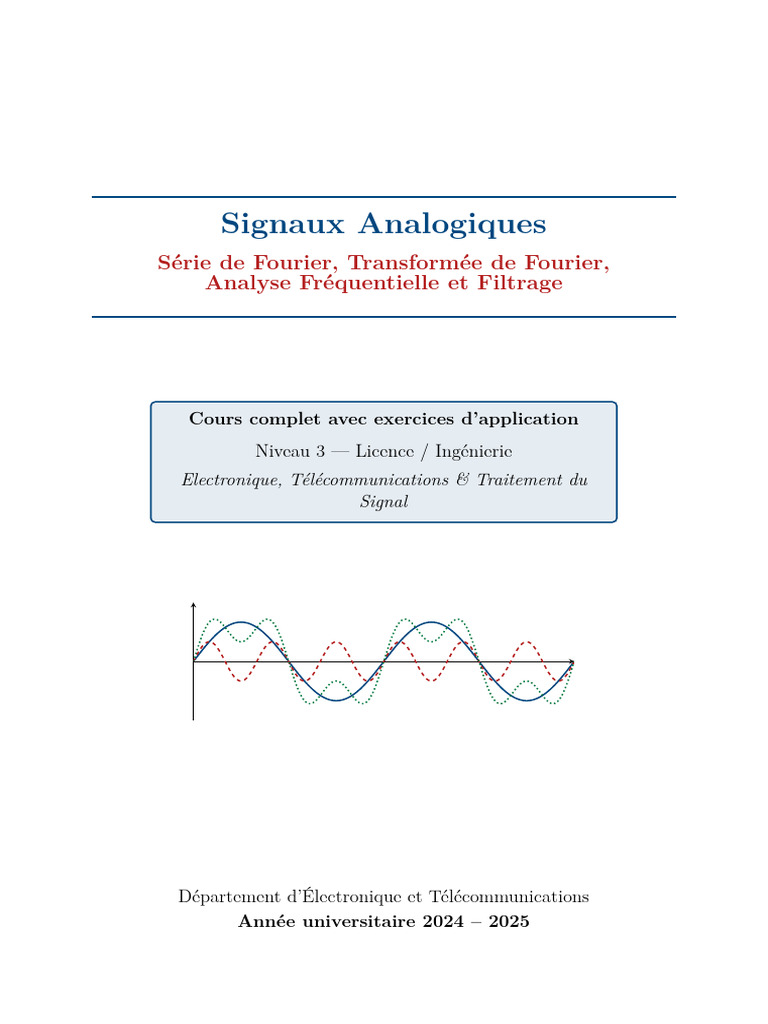 Signaux Analogiques

Série de Fourier, Transformée de Fourier, Analyse Fréquentielle et Filtrage

Cours complet avec exercices d'application

Niveau 3 — Licence / Ingénierie

Electronique, Télécommunications & Traitement du Signal

Département d'Électronique et Télécommunications

Année universitaire 2024 – 2025